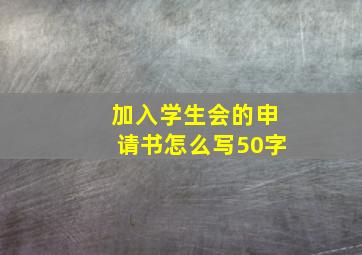 加入学生会的申请书怎么写50字